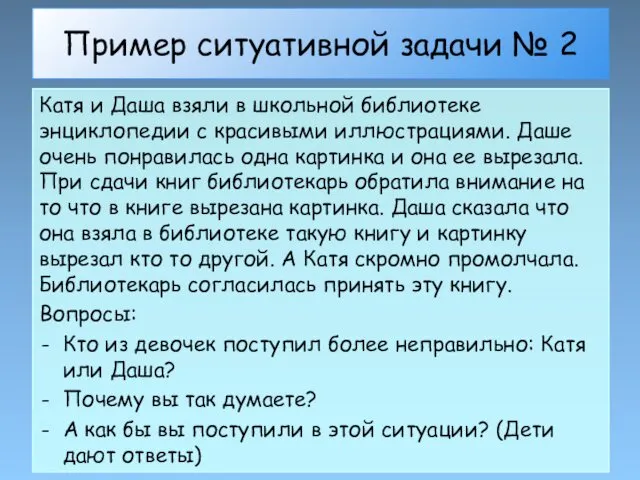 Пример ситуативной задачи № 2

Катя и Даша взяли в школьной библиотеке энциклопедии с красивыми иллюстрациями. Даше очень понравилась одна картинка и она ее вырезала. При сдачи книг библиотекарь обратила внимание на то что в книге вырезана картинка. Даша сказала что она взяла в библиотеке такую книгу и картинку вырезал кто то другой. А Катя скромно промолчала. Библиотекарь согласилась принять эту книгу.

Вопросы:

- Кто из девочек поступил более неправильно: Катя или Даша?
- Почему вы так думаете?
- А как бы вы поступили в этой ситуации? (Дети дают ответы)